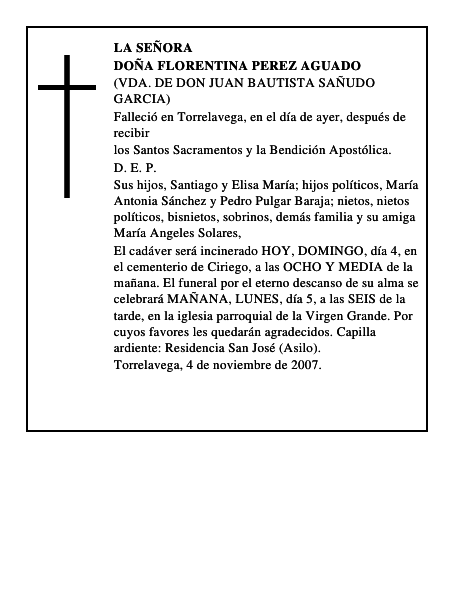 LA SEÑORA
DOÑA FLORENTINA PEREZ AGUADO
(VDA. DE DON JUAN BAUTISTA SAÑUDO GARCIA)

Falleció en Torrelavega, en el día de ayer, después de recibir
los Santos Sacramentos y la Bendición Apostólica.

D. E. P.

Sus hijos, Santiago y Elisa María; hijos políticos, María Antonia Sánchez y Pedro Pulgar Baraja; nietos, nietos políticos, bisnietos, sobrinos, demás familia y su amiga María Angeles Solares,

El cadáver será incinerado HOY, DOMINGO, día 4, en el cementerio de Ciriego, a las OCHO Y MEDIA de la mañana. El funeral por el eterno descanso de su alma se celebrará MAÑANA, LUNES, día 5, a las SEIS de la tarde, en la iglesia parroquial de la Virgen Grande. Por cuyos favores les quedarán agradecidos. Capilla ardiente: Residencia San José (Asilo).

Torrelavega, 4 de noviembre de 2007.